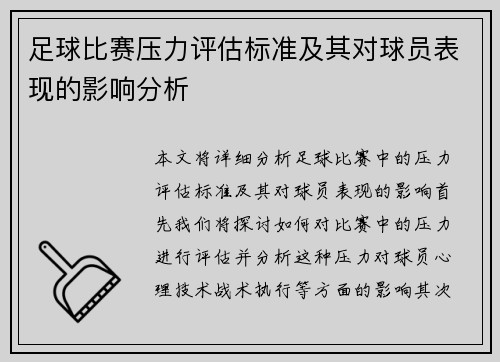 足球比赛压力评估标准及其对球员表现的影响分析

本文将详细分析足球比赛中的压力评估标准及其对球员表现的影响首先我们将探讨如何对比赛中的压力进行评估并分析这种压力对球员心理技术战术执行等方面的影响其次